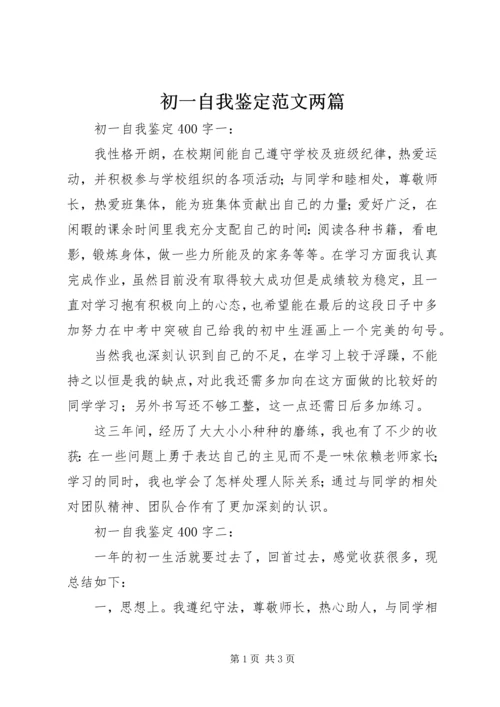 初一自我鉴定范文两篇

初一自我鉴定400字一：

我性格开朗，在校期间能自己遵守学校及班级纪律，热爱运动，并积极参与学校组织的各项活动；与同学和睦相处，尊敬师长，热爱班集体，能为班集体贡献出自己的力量；爱好广泛，在闲暇的课余时间里我充分支配自己的时间：阅读各种书籍，看电影，锻炼身体，做一些力所能及的家务等等。在学习方面我认真完成作业，虽然目前没有取得较大成功但是成绩较为稳定，且一直对学习抱有积极向上的心态，也希望能在最后的这段日子中多加努力在中考中突破自己给我的初中生涯画上一个完美的句号。

当然我也深刻认识到自己的不足，在学习上较于浮躁，不能持之以恒是我的缺点，对此我还需多加向在这方面做的比较好的同学学习；另外书写还不够工整，这一点还需日后多加练习。

这三年间，经历了大大小小种种的磨练，我也有了不少的收获：在一些问题上勇于表达自己的主见而不是一味依赖老师家长；学习的同时，我也学会了怎样处理人际关系；通过与同学的相处对团队精神、团队合作有了更加深刻的认识。

初一自我鉴定400字二：

一年的初一生活就要过去了，回首过去，感觉收获很多，现总结如下：

一，思想上。我遵纪守法，尊敬师长，热心助人，与同学相

第1页 共3页